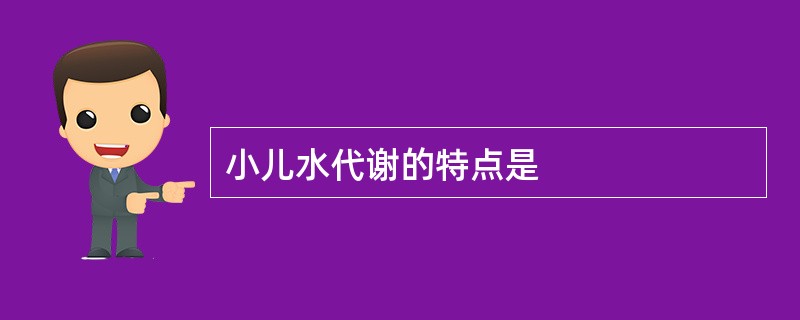 小儿水代谢的特点是